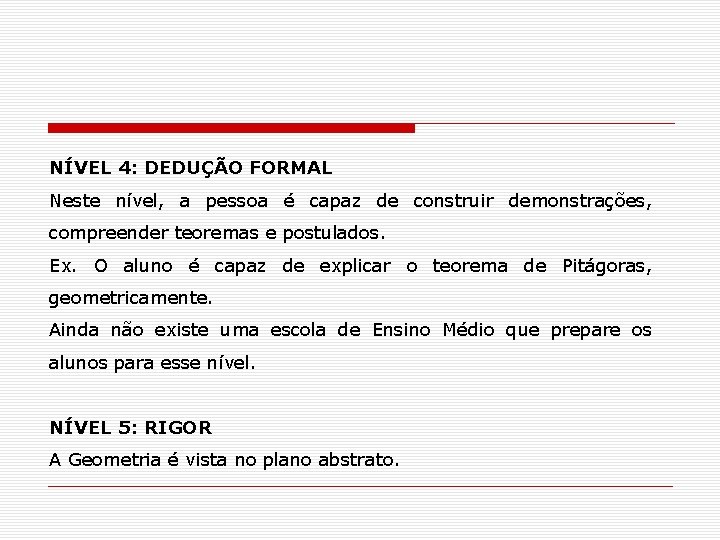 NÍVEL 4: DEDUÇÃO FORMAL
Neste nível, a pessoa é capaz de construir demonstrações, compreender teoremas e postulados.
Ex. O aluno é capaz de explicar o teorema de Pitágoras, geometricamente.
Ainda não existe uma escola de Ensino Médio que prepare os alunos para esse nível.

NÍVEL 5: RIGOR
A Geometria é vista no plano abstrato.